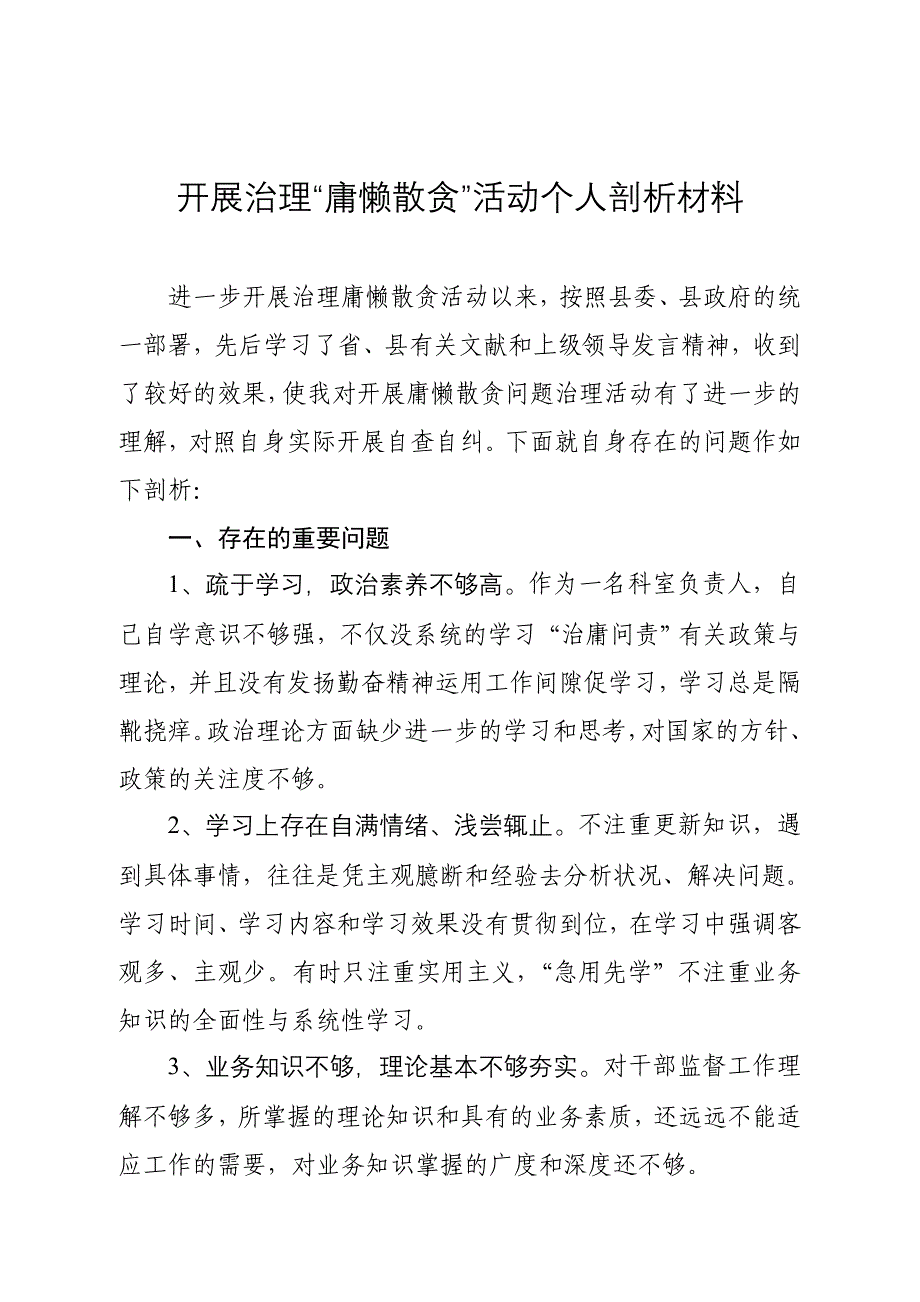 开展治理“庸懒散贪”活动个人剖析材料

进一步开展治理庸懒散贪活动以来，按照县委、县政府的统一部署，先后学习了省、县有关文献和上级领导发言精神，收到了较好的效果，使我对开展庸懒散贪问题治理活动有了进一步的理解，对照自身实际开展自查自纠。下面就自身存在的问题作如下剖析:

一、存在的重要问题

1、疏于学习，政治素养不够高。作为一名科室负责人，自己自学意识不够强，不仅没系统的学习“治庸问责”有关政策与理论，并且没有发扬勤奋精神运用工作间隙促学习，学习总是隔靴挠痒。政治理论方面缺少进一步的学习和思考，对国家的方针、政策的关注度不够。

2、学习上存在自满情绪、浅尝辄止。不注重更新知识，遇到具体事情，往往是凭主观臆断和经验去分析状况、解决问题。学习时间、学习内容和学习效果没有贯彻到位，在学习中强调客观多、主观少。有时只注重实用主义，“急用先学”不注重业务知识的全面性与系统性学习。

3、业务知识不够，理论基本不够夯实。对干部监督工作理解不够多，所掌握的理论知识和具有的业务素质，还远远不能适应工作的需要，对业务知识掌握的广度和深度还不够。